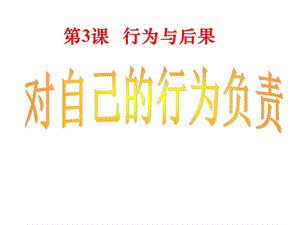 第3课　行为与后果

对自己的行为负责